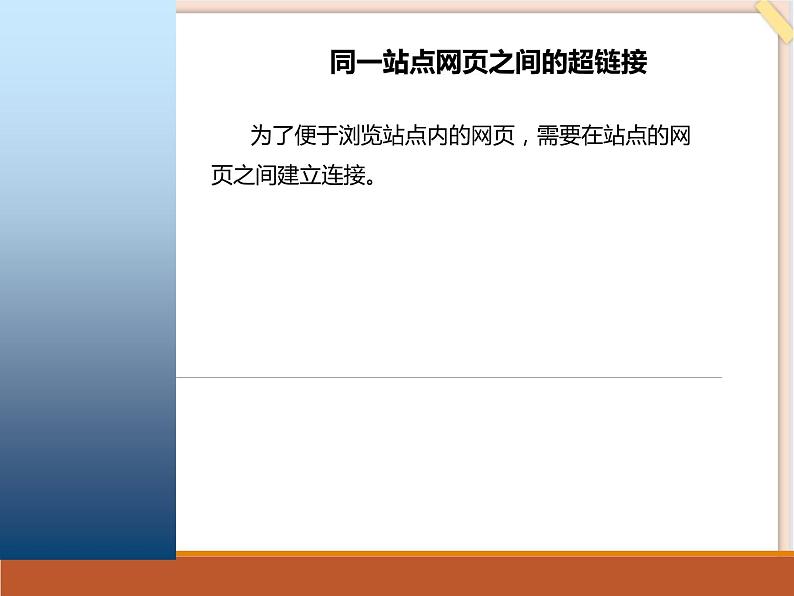 同一站点网页之间的超链接

为了便于浏览站点内的网页，需要在站点的网页之间建立连接。